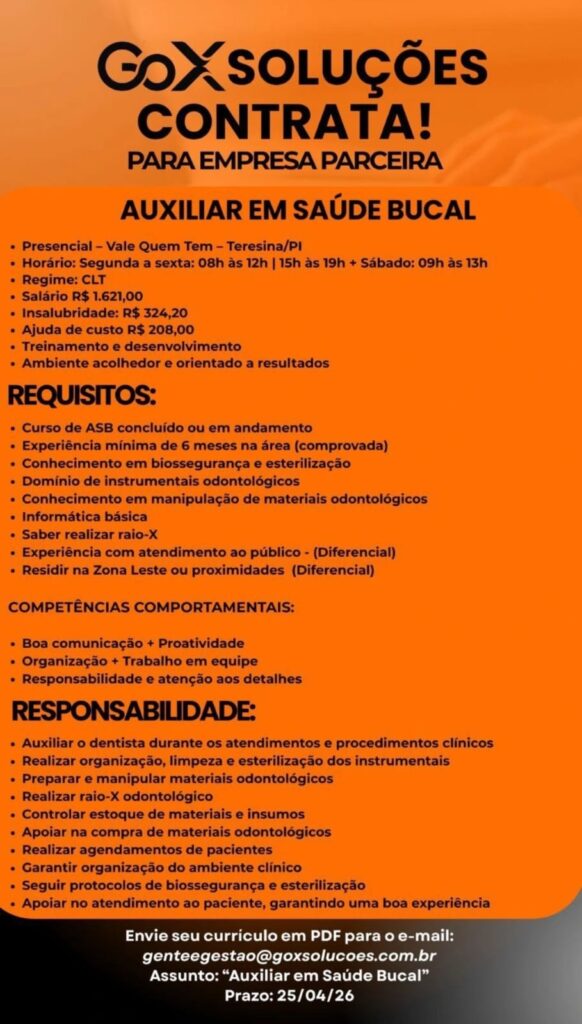 GoX SOLUÇÕES
CONTRATA!
PARA EMPRESA PARCEIRA

AUXILIAR EM SAÚDE BUCAL

• Presencial – Vale Quem Tem – Teresina/PI
• Horário: Segunda a sexta: 08h às 12h | 15h às 19h + Sábado: 09h às 13h
• Regime: CLT
• Salário R$ 1.621,00
• Insalubridade: R$ 324,20
• Ajuda de custo R$ 208,00
• Treinamento e desenvolvimento
• Ambiente acolhedor e orientado a resultados

REQUISITOS:

• Curso de ASB concluído ou em andamento
• Experiência mínima de 6 meses na área (comprovada)
• Conhecimento em biossegurança e esterilização
• Domínio de instrumentais odontológicos
• Conhecimento em manipulação de materiais odontológicos
• Informática básica
• Saber realizar raio-X
• Experiência com atendimento ao público - (Diferencial)
• Residir na Zona Leste ou proximidades (Diferencial)

COMPETÊNCIAS COMPORTAMENTAIS:

• Boa comunicação + Proatividade
• Organização + Trabalho em equipe
• Responsabilidade e atenção aos detalhes

RESPONSABILIDADE:

• Auxiliar o dentista durante os atendimentos e procedimentos clínicos
• Realizar organização, limpeza e esterilização dos instrumentais
• Preparar e manipular materiais odontológicos
• Realizar raio-X odontológico
• Controlar estoque de materiais e insumos
• Apoiar na compra de materiais odontológicos
• Realizar agendamentos de pacientes
• Garantir organização do ambiente clínico
• Seguir protocolos de biossegurança e esterilização
• Apoiar no atendimento ao paciente, garantindo uma boa experiência

Envie seu currículo em PDF para o e-mail:
genteegestao@goxsolucoes.com.br
Assunto: "Auxiliar em Saúde Bucal"
Prazo: 25/04/26